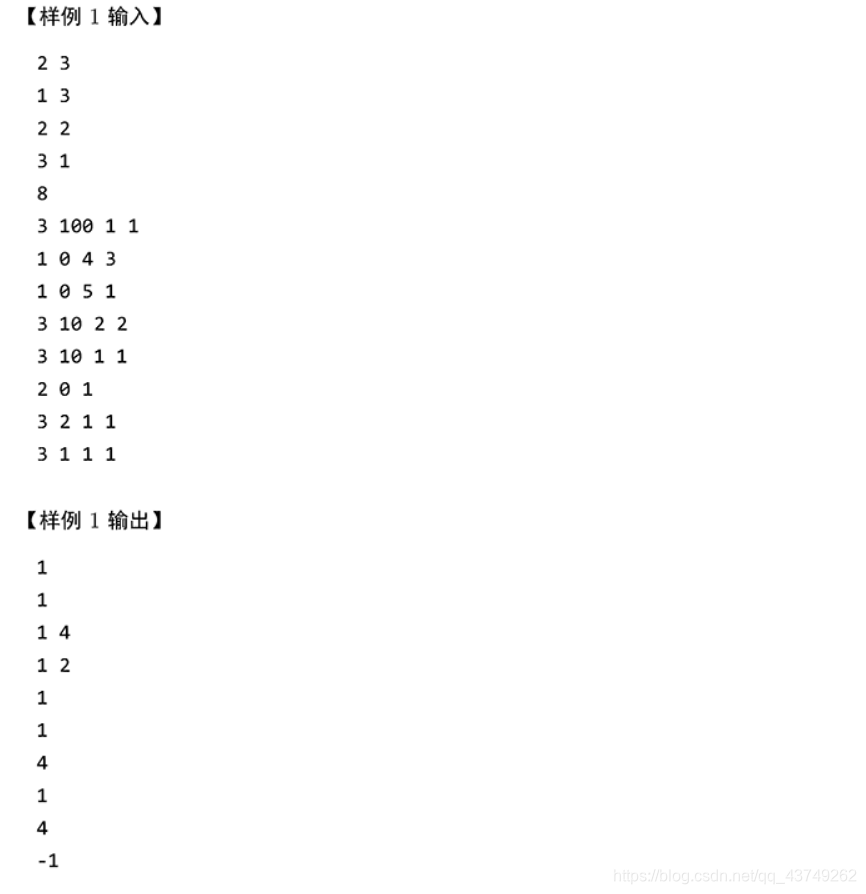 【样例 1 输入】

2 3
1 3
2 2
3 1
8
3 100 1 1
1 0 4 3
1 0 5 1
3 10 2 2
3 10 1 1
2 0 1
3 2 1 1
3 1 1 1

【样例 1 输出】

1
1
1 4
1 2
1
1
4
1
4
-1

https://blog.csdn.net/qq_43749262